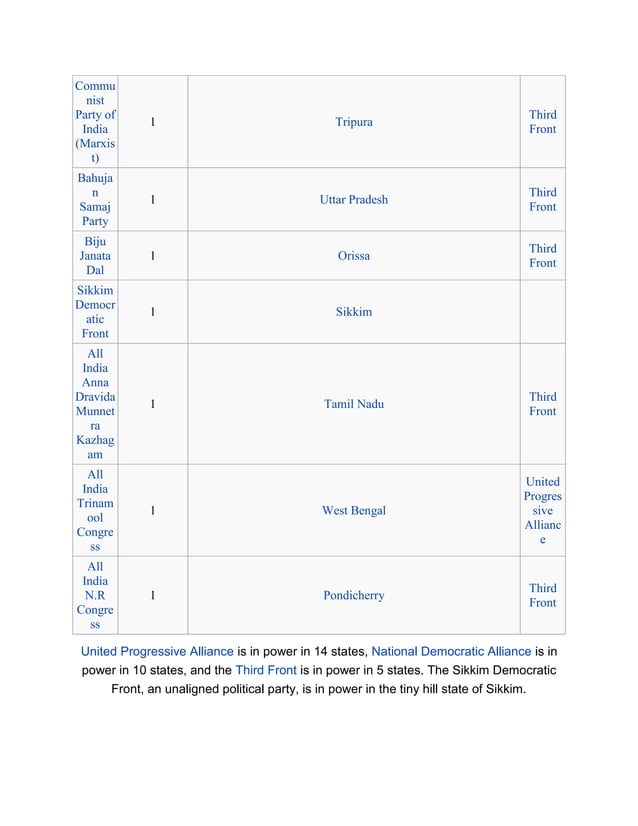 | Communist Party of India (Marxist) | 1 | Tripura | Third Front |
|---|---|---|---|
| Bahujan Samaj Party | 1 | Uttar Pradesh | Third Front |
| Biju Janata Dal | 1 | Orissa | Third Front |
| Sikkim Democratic Front | 1 | Sikkim | |
| All India Anna Dravida Munnetra Kazhagam | 1 | Tamil Nadu | Third Front |
| All India Trinamool Congress | 1 | West Bengal | United Progressive Alliance |
| All India N.R Congress | 1 | Pondicherry | Third Front |

United Progressive Alliance is in power in 14 states, National Democratic Alliance is in power in 10 states, and the Third Front is in power in 5 states. The Sikkim Democratic Front, an unaligned political party, is in power in the tiny hill state of Sikkim.